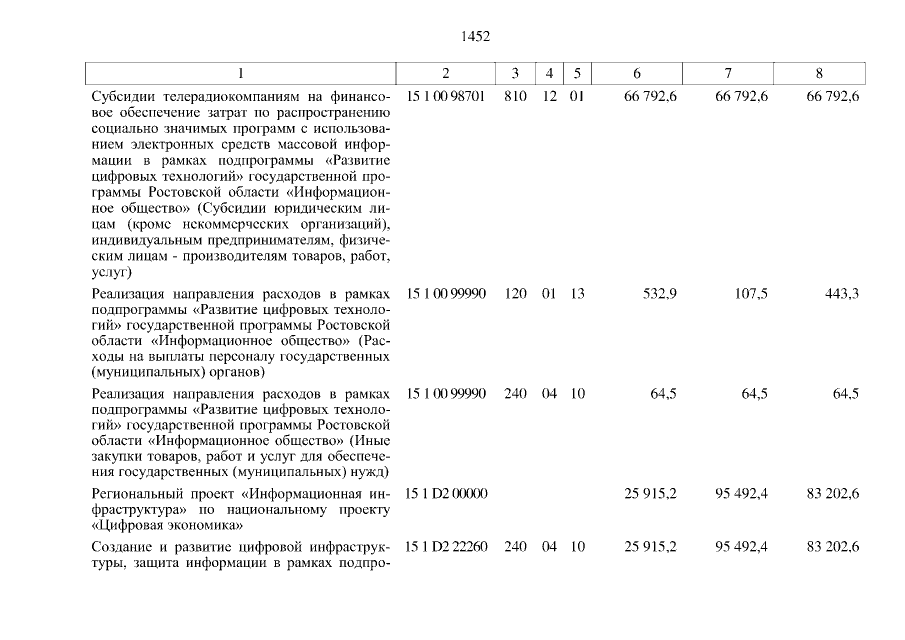 1452

| 1 | 2 | 3 | 4 | 5 | 6 | 7 | 8 |
|---|---|---|---|---|---|---|---|
| Субсидии телерадиокомпаниям на финансовое обеспечение затрат по распространению социально значимых программ с использованием электронных средств массовой информации в рамках подпрограммы «Развитие цифровых технологий» государственной программы Ростовской области «Информационное общество» (Субсидии юридическим лицам (кроме некоммерческих организаций), индивидуальным предпринимателям, физическим лицам - производителям товаров, работ, услуг) | 15 1 00 98701 | 810 | 12 | 01 | 66 792,6 | 66 792,6 | 66 792,6 |
| Реализация направления расходов в рамках подпрограммы «Развитие цифровых технологий» государственной программы Ростовской области «Информационное общество» (Расходы на выплаты персоналу государственных (муниципальных) органов) | 15 1 00 99990 | 120 | 01 | 13 | 532,9 | 107,5 | 443,3 |
| Реализация направления расходов в рамках подпрограммы «Развитие цифровых технологий» государственной программы Ростовской области «Информационное общество» (Иные закупки товаров, работ и услуг для обеспечения государственных (муниципальных) нужд) | 15 1 00 99990 | 240 | 04 | 10 | 64,5 | 64,5 | 64,5 |
| Региональный проект «Информационная инфраструктура» по национальному проекту «Цифровая экономика» | 15 1 D2 00000 | | | | 25 915,2 | 95 492,4 | 83 202,6 |
| Создание и развитие цифровой инфраструктуры, защита информации в рамках подпро- | 15 1 D2 22260 | 240 | 04 | 10 | 25 915,2 | 95 492,4 | 83 202,6 |